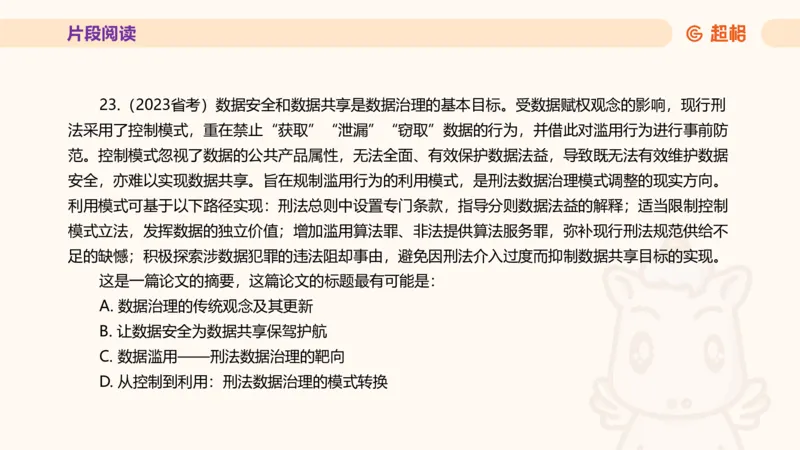 片段阅读

超格

23.（2023省考）数据安全和数据共享是数据治理的基本目标。受数据赋权观念的影响，现行刑法采用了控制模式，重在禁止“获取”“泄漏”“窃取”数据的行为，并借此对滥用行为进行事前防范。控制模式忽视了数据的公共产品属性，无法全面、有效保护数据法益，导致既无法有效维护数据安全，亦难以实现数据共享。旨在规制滥用行为的利用模式，是刑法数据治理模式调整的现实方向。利用模式可基于以下路径实现：刑法总则中设置专门条款，指导分则数据法益的解释；适当限制控制模式立法，发挥数据的独立价值；增加滥用算法罪、非法提供算法服务罪，弥补现行刑法规范供给不足的缺憾；积极探索涉数据犯罪的违法阻却事由，避免因刑法介入过度而抑制数据共享目标的实现。

这是一篇论文的摘要，这篇论文的标题最有可能是：

A. 数据治理的传统观念及其更新

B. 让数据安全为数据共享保驾护航

C. 数据滥用——刑法数据治理的靶向

D. 从控制到利用：刑法数据治理的模式转换